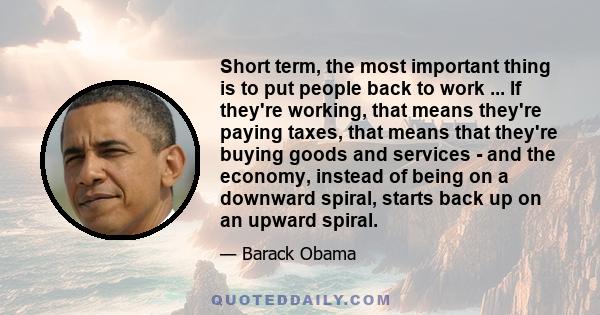 Short term, the most important thing is to put people back to work ... If they're working, that means they're paying taxes, that means that they're buying goods and services - and the economy, instead of being on a downward spiral, starts back up on an upward spiral.

— Barack Obama

QUOTEDDAILY.COM